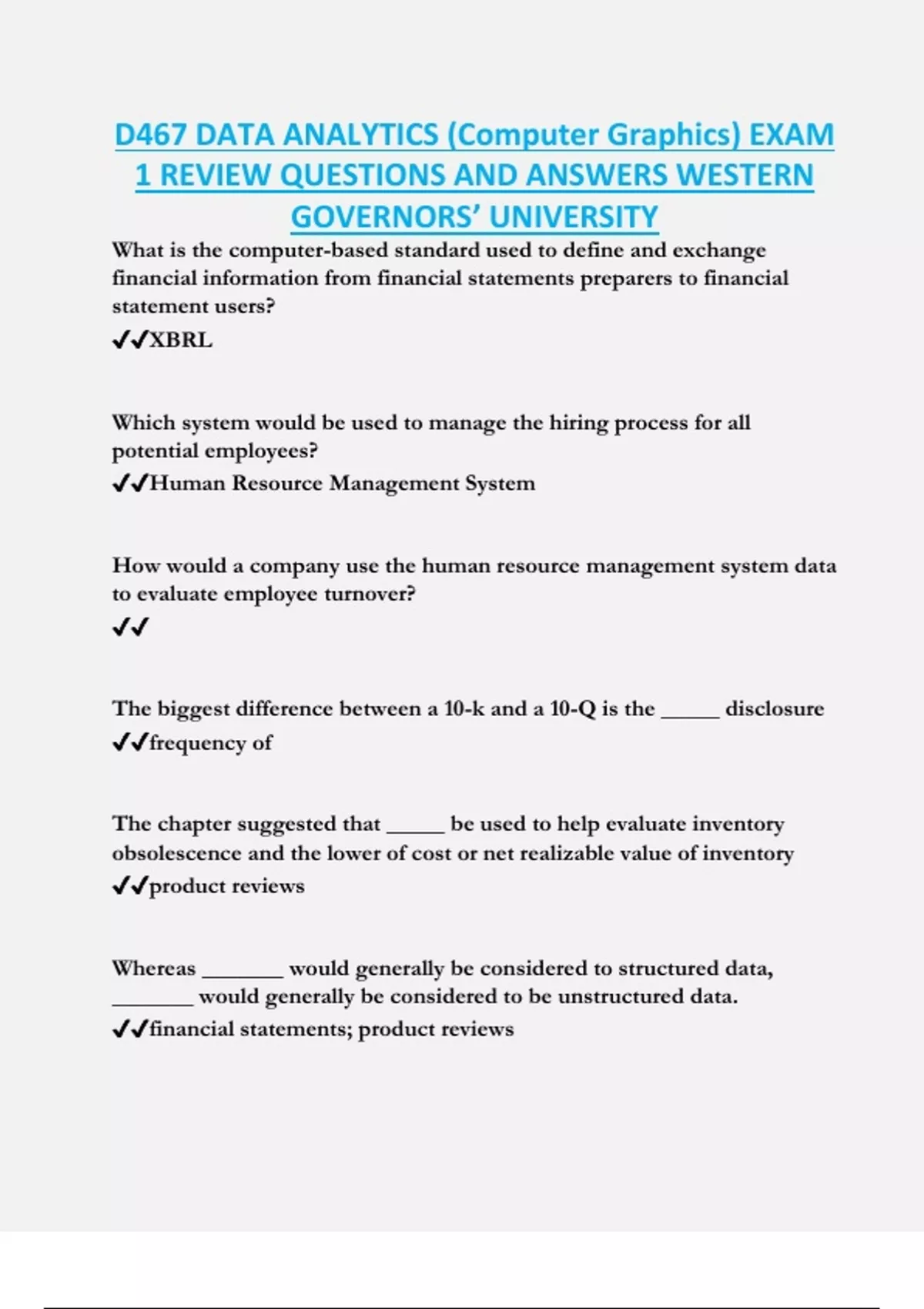 D467 DATA ANALYTICS (Computer Graphics) EXAM 1 REVIEW QUESTIONS AND ANSWERS WESTERN GOVERNORS' UNIVERSITY

What is the computer-based standard used to define and exchange financial information from financial statements preparers to financial statement users?
✔✔XBRL

Which system would be used to manage the hiring process for all potential employees?
✔✔Human Resource Management System

How would a company use the human resource management system data to evaluate employee turnover?
✔✔

The biggest difference between a 10-k and a 10-Q is the _____ disclosure
✔✔frequency of

The chapter suggested that _____ be used to help evaluate inventory obsolescence and the lower of cost or net realizable value of inventory
✔✔product reviews

Whereas _______ would generally be considered to structured data, _______ would generally be considered to be unstructured data.
✔✔financial statements; product reviews